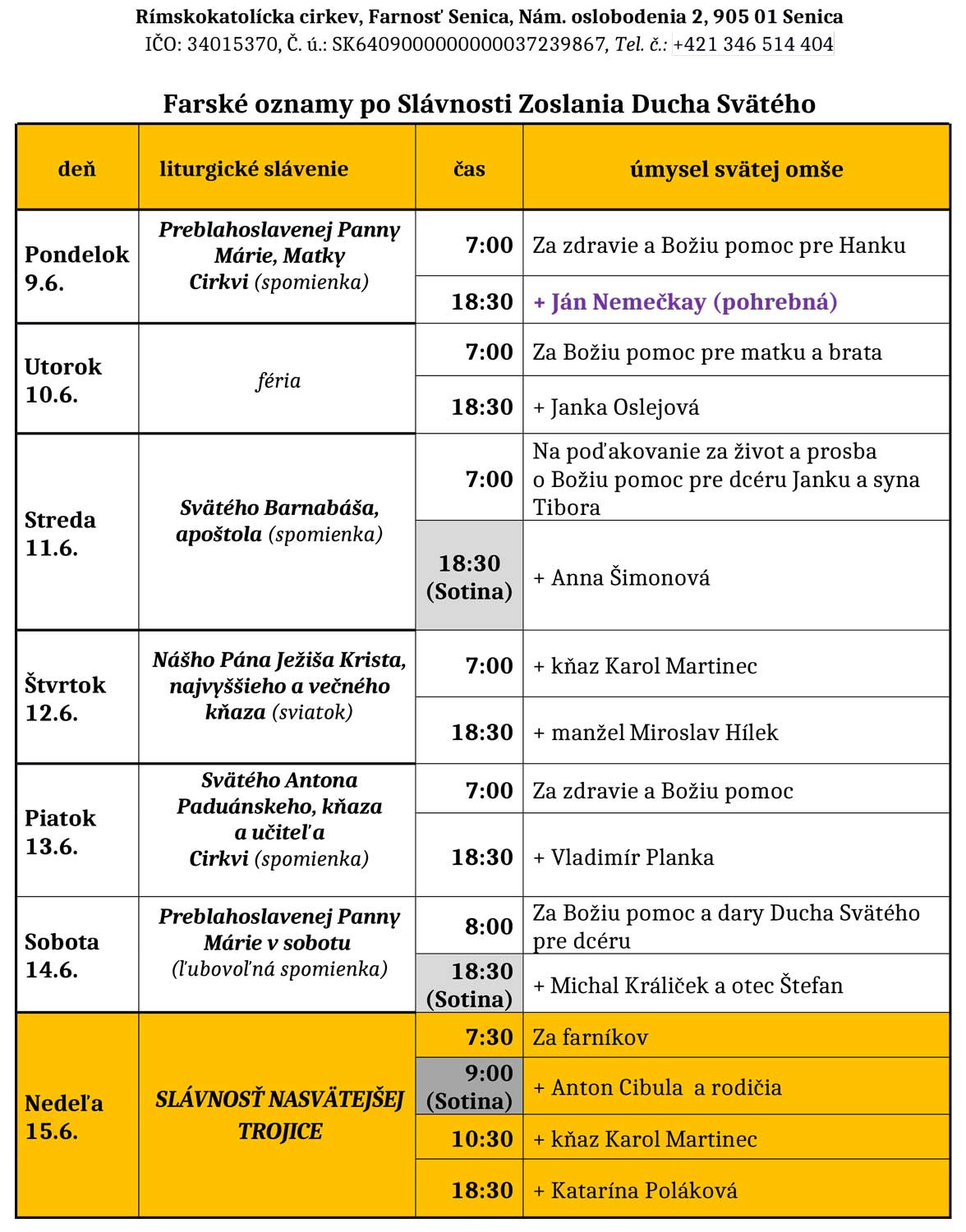 Rímskokatolícka cirkev, Farnosť Senica, Nám. oslobodenia 2, 905 01 Senica
IČO: 34015370, Č. ú.: SK6409000000000037239867, Tel. č.: +421 346 514 404

Farské oznamy po Slávnosti Zoslania Ducha Svätého

| deň | liturgické slávenie | čas | úmysel svätej omše |
|---|---|---|---|
| Pondelok 9.6. | Preblahoslavenej Panny Márie, Matky Cirkvi (spomienka) | 7:00 | Za zdravie a Božiu pomoc pre Hanku |
| | | 18:30 | + Ján Nemečkay (pohrebná) |
| Utorok 10.6. | féria | 7:00 | Za Božiu pomoc pre matku a brata |
| | | 18:30 | + Janka Oslejová |
| Streda 11.6. | Svätého Barnabáša, apoštola (spomienka) | 7:00 | Na poďakovanie za život a prosba o Božiu pomoc pre dcéru Janku a syna Tibora |
| | | 18:30 (Sotina) | + Anna Šimonová |
| Štvrtok 12.6. | Nášho Pána Ježiša Krista, najvyššieho a večného kňaza (sviatok) | 7:00 | + kňaz Karol Martinec |
| | | 18:30 | + manžel Miroslav Hílek |
| Piatok 13.6. | Svätého Antona Paduánskeho, kňaza a učiteľa Cirkvi (spomienka) | 7:00 | Za zdravie a Božiu pomoc |
| | | 18:30 | + Vladimír Planka |
| Sobota 14.6. | Preblahoslavenej Panny Márie v sobotu (ľubovoľná spomienka) | 8:00 | Za Božiu pomoc a dary Ducha Svätého pre dcéru |
| | | 18:30 (Sotina) | + Michal Králiček a otec Štefan |
| Nedeľa 15.6. | SLÁVNOSŤ NASVÄTEJŠEJ TROJICE | 7:30 | Za farníkov |
| | | 9:00 (Sotina) | + Anton Cibula a rodičia |
| | | 10:30 | + kňaz Karol Martinec |
| | | 18:30 | + Katarína Poláková |